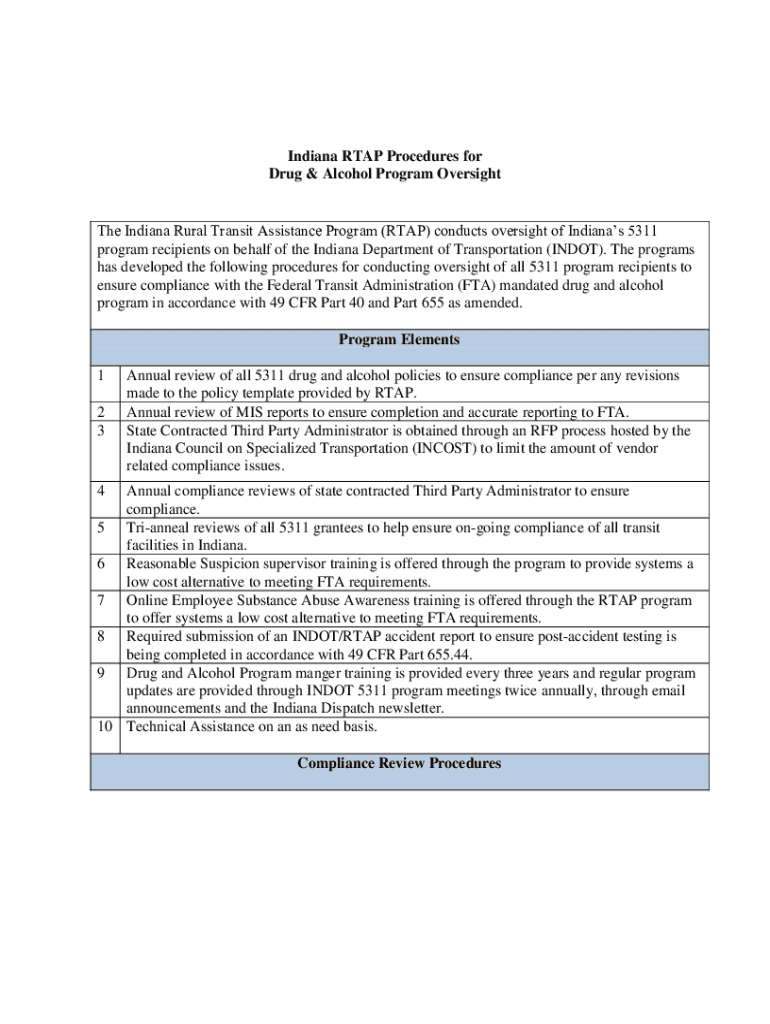 Indiana RTAP Procedures for
Drug & Alcohol Program Oversight

The Indiana Rural Transit Assistance Program (RTAP) conducts oversight of Indiana's 5311 program recipients on behalf of the Indiana Department of Transportation (INDOT). The programs has developed the following procedures for conducting oversight of all 5311 program recipients to ensure compliance with the Federal Transit Administration (FTA) mandated drug and alcohol program in accordance with 49 CFR Part 40 and Part 655 as amended.

Program Elements

| | |
|---|---|
| 1 | Annual review of all 5311 drug and alcohol policies to ensure compliance per any revisions made to the policy template provided by RTAP. |
| 2 | Annual review of MIS reports to ensure completion and accurate reporting to FTA. |
| 3 | State Contracted Third Party Administrator is obtained through an RFP process hosted by the Indiana Council on Specialized Transportation (INCOST) to limit the amount of vendor related compliance issues. |
| 4 | Annual compliance reviews of state contracted Third Party Administrator to ensure compliance. |
| 5 | Tri-anneal reviews of all 5311 grantees to help ensure on-going compliance of all transit facilities in Indiana. |
| 6 | Reasonable Suspicion supervisor training is offered through the program to provide systems a low cost alternative to meeting FTA requirements. |
| 7 | Online Employee Substance Abuse Awareness training is offered through the RTAP program to offer systems a low cost alternative to meeting FTA requirements. |
| 8 | Required submission of an INDOT/RTAP accident report to ensure post-accident testing is being completed in accordance with 49 CFR Part 655.44. |
| 9 | Drug and Alcohol Program manger training is provided every three years and regular program updates are provided through INDOT 5311 program meetings twice annually, through email announcements and the Indiana Dispatch newsletter. |
| 10 | Technical Assistance on an as need basis. |

Compliance Review Procedures